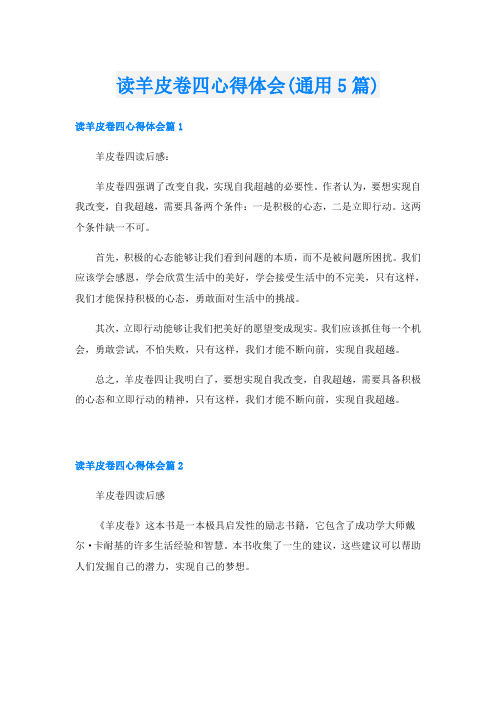 读羊皮卷四心得体会(通用5篇)

读羊皮卷四心得体会篇1

羊皮卷四读后感：

羊皮卷四强调了改变自我，实现自我超越的必要性。作者认为，要想实现自我改变，自我超越，需要具备两个条件：一是积极的心态，二是立即行动。这两个条件缺一不可。

首先，积极的心态能够让我们看到问题的本质，而不是被问题所困扰。我们应该学会感恩，学会欣赏生活中的美好，学会接受生活中的不完美，只有这样，我们才能保持积极的心态，勇敢面对生活中的挑战。

其次，立即行动能够让我们把美好的愿望变成现实。我们应该抓住每一个机会，勇敢尝试，不怕失败，只有这样，我们才能不断向前，实现自我超越。

总之，羊皮卷四让我明白了，要想实现自我改变，自我超越，需要具备积极的心态和立即行动的精神，只有这样，我们才能不断向前，实现自我超越。

读羊皮卷四心得体会篇2

羊皮卷四读后感

《羊皮卷》这本书是一本极具启发性的励志书籍，它包含了成功学大师戴尔·卡耐基的许多生活经验和智慧。本书收集了一生的建议，这些建议可以帮助人们发掘自己的潜力，实现自己的梦想。